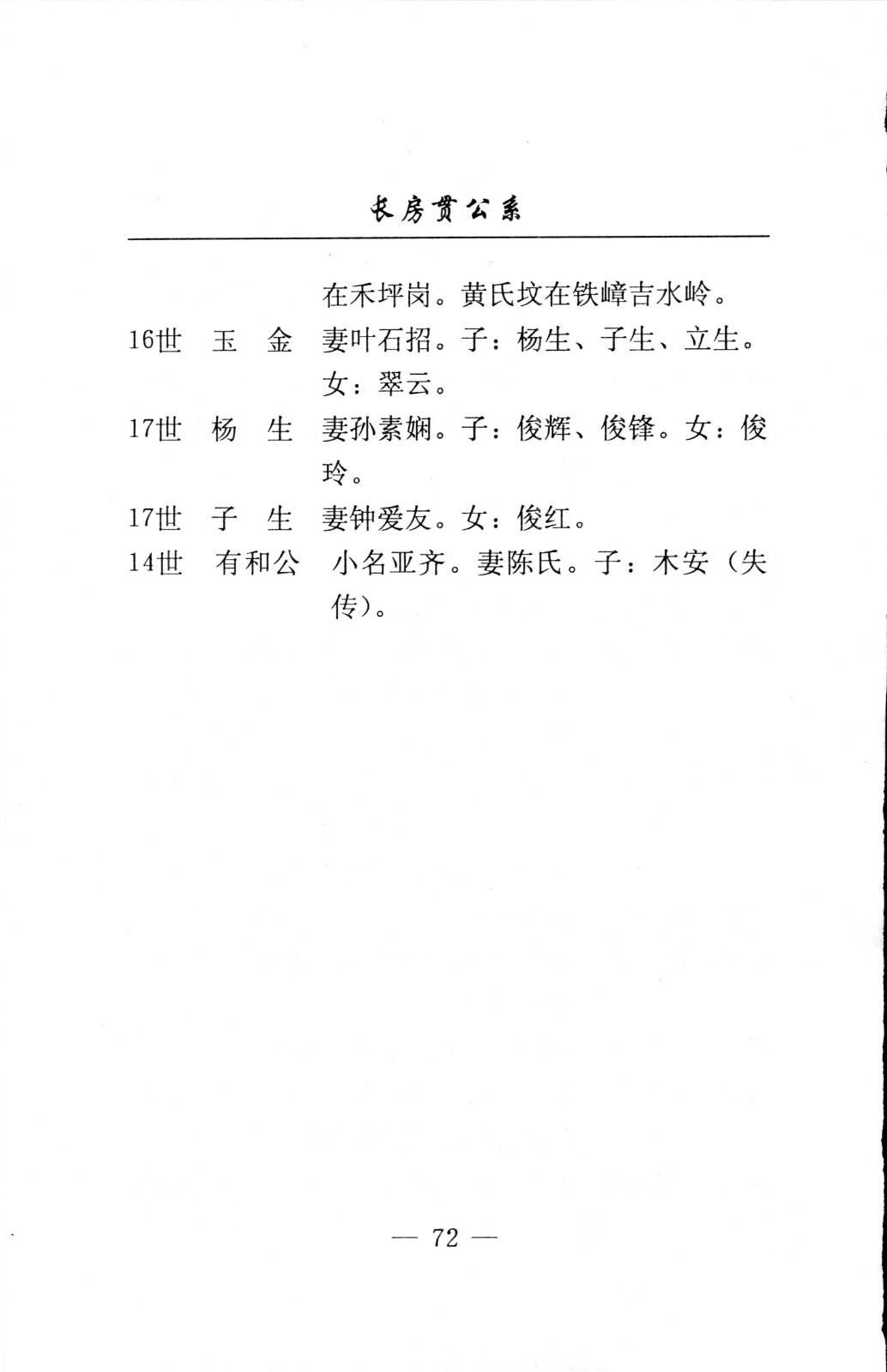 长房贯公系

在禾坪岗。黄氏坟在铁嶂吉水岭。

16世　玉　金　妻叶石招。子：杨生、子生、立生。女：翠云。

17世　杨　生　妻孙素娴。子：俊辉、俊锋。女：俊玲。

17世　子　生　妻钟爱友。女：俊红。

14世　有和公　小名亚齐。妻陈氏。子：木安（失传）。

— 72 —